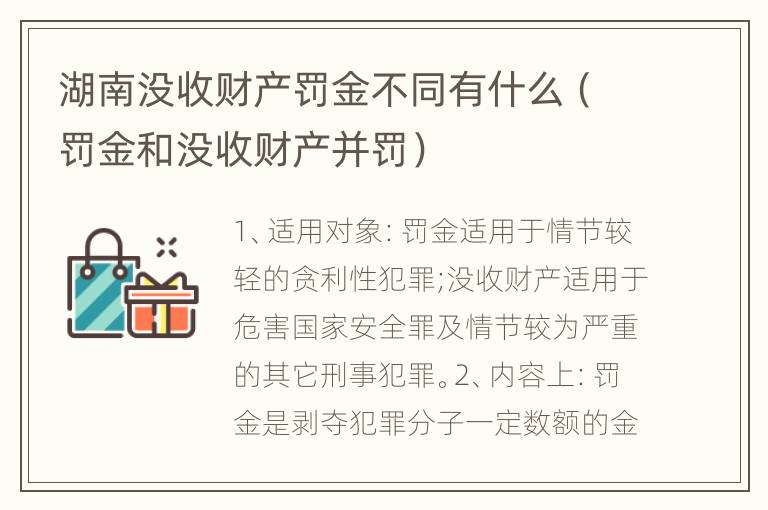 湖南没收财产罚金不同有什么（罚金和没收财产并罚）

1、适用对象：罚金适用于情节较轻的贪利性犯罪;没收财产适用于危害国家安全罪及情节较为严重的其它刑事犯罪。2、内容上：罚金是剥夺犯罪分子一定数额的金